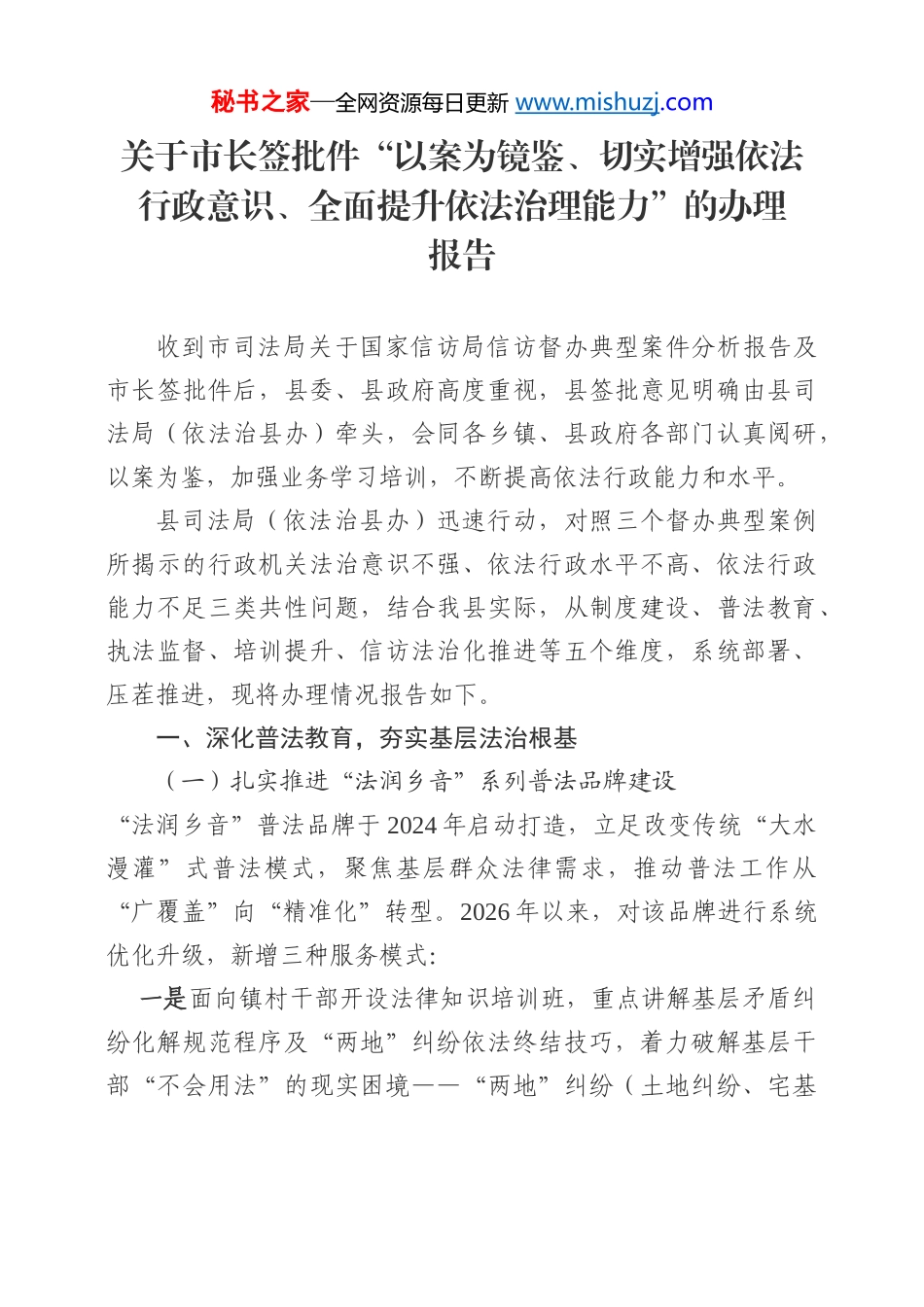 秘书之家—全网资源每日更新 www.mishuzj.com

关于市长签批件“以案为镜鉴、切实增强依法行政意识、全面提升依法治理能力”的办理报告

收到市司法局关于国家信访局信访督办典型案件分析报告及市长签批件后，县委、县政府高度重视，县签批意见明确由县司法局（依法治县办）牵头，会同各乡镇、县政府各部门认真阅研，以案为鉴，加强业务学习培训，不断提高依法行政能力和水平。

县司法局（依法治县办）迅速行动，对照三个督办典型案例所揭示的行政机关法治意识不强、依法行政水平不高、依法行政能力不足三类共性问题，结合我县实际，从制度建设、普法教育、执法监督、培训提升、信访法治化推进等五个维度，系统部署、压茬推进，现将办理情况报告如下。

一、深化普法教育，夯实基层法治根基

（一）扎实推进“法润乡音”系列普法品牌建设

“法润乡音”普法品牌于2024年启动打造，立足改变传统“大水漫灌”式普法模式，聚焦基层群众法律需求，推动普法工作从“广覆盖”向“精准化”转型。2026年以来，对该品牌进行系统优化升级，新增三种服务模式：

一是面向镇村干部开设法律知识培训班，重点讲解基层矛盾纠纷化解规范程序及“两地”纠纷依法终结技巧，着力破解基层干部“不会用法”的现实困境——“两地”纠纷（土地纠纷、宅基